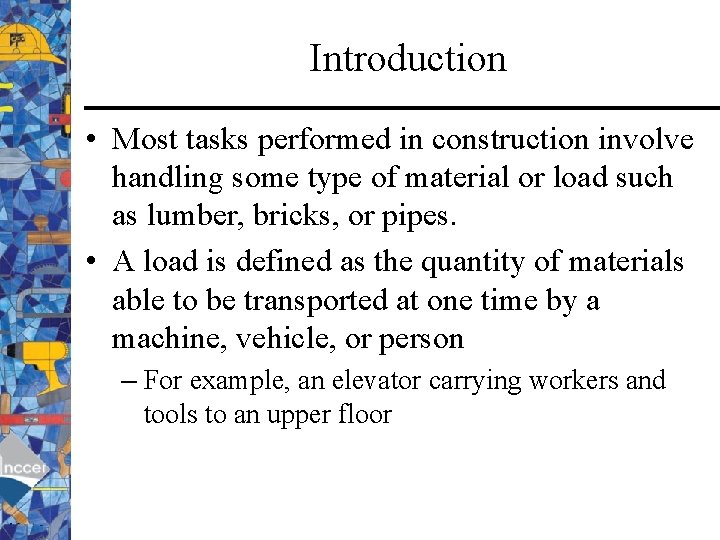 Introduction

• Most tasks performed in construction involve handling some type of material or load such as lumber, bricks, or pipes.

• A load is defined as the quantity of materials able to be transported at one time by a machine, vehicle, or person

– For example, an elevator carrying workers and tools to an upper floor

nccer